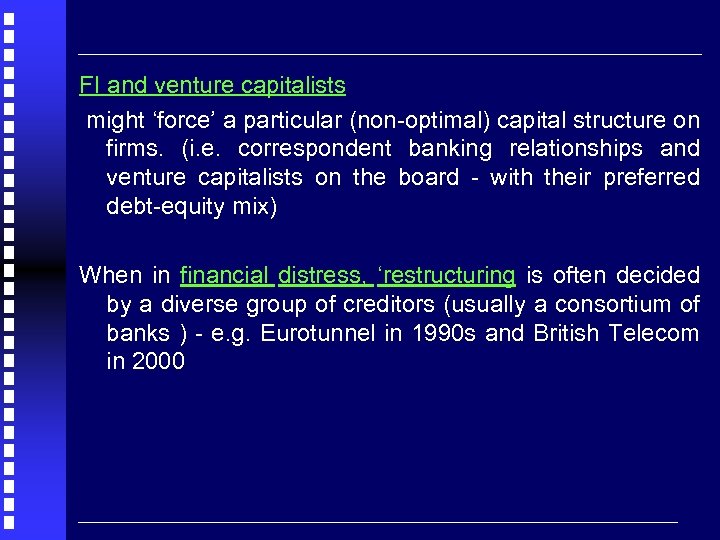 FI and venture capitalists

might ‘force’ a particular (non-optimal) capital structure on firms. (i.e. correspondent banking relationships and venture capitalists on the board - with their preferred debt-equity mix)

When in financial distress, ‘restructuring is often decided by a diverse group of creditors (usually a consortium of banks ) - e.g. Eurotunnel in 1990s and British Telecom in 2000